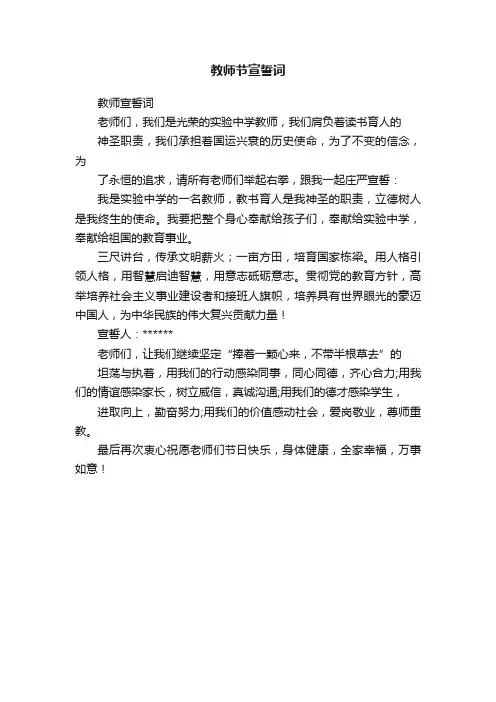 教师节宣誓词

教师宣誓词

老师们，我们是光荣的实验中学教师，我们肩负着读书育人的

神圣职责，我们承担着国运兴衰的历史使命，为了不变的信念，为

了永恒的追求，请所有老师们举起右拳，跟我一起庄严宣誓：

我是实验中学的一名教师，教书育人是我神圣的职责，立德树人是我终生的使命。我要把整个身心奉献给孩子们，奉献给实验中学，奉献给祖国的教育事业。

三尺讲台，传承文明薪火；一亩方田，培育国家栋梁。用人格引领人格，用智慧启迪智慧，用意志砥砺意志。贯彻党的教育方针，高举培养社会主义事业建设者和接班人旗帜，培养具有世界眼光的豪迈中国人，为中华民族的伟大复兴贡献力量！

宣誓人：******

老师们，让我们继续坚定“捧着一颗心来，不带半根草去”的

坦荡与执着，用我们的行动感染同事，同心同德，齐心合力;用我们的情谊感染家长，树立威信，真诚沟通;用我们的德才感染学生，

进取向上，勤奋努力;用我们的价值感动社会，爱岗敬业，尊师重教。

最后再次衷心祝愿老师们节日快乐，身体健康，全家幸福，万事如意！